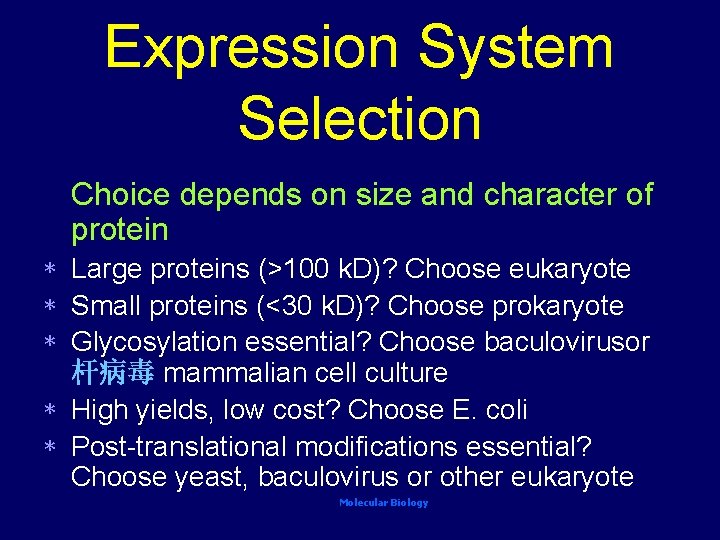 Expression System Selection

Choice depends on size and character of protein

* Large proteins (>100 kD)? Choose eukaryote
* Small proteins (<30 kD)? Choose prokaryote
* Glycosylation essential? Choose baculovirusor 杆病毒 mammalian cell culture
* High yields, low cost? Choose E. coli
* Post-translational modifications essential? Choose yeast, baculovirus or other eukaryote

Molecular Biology